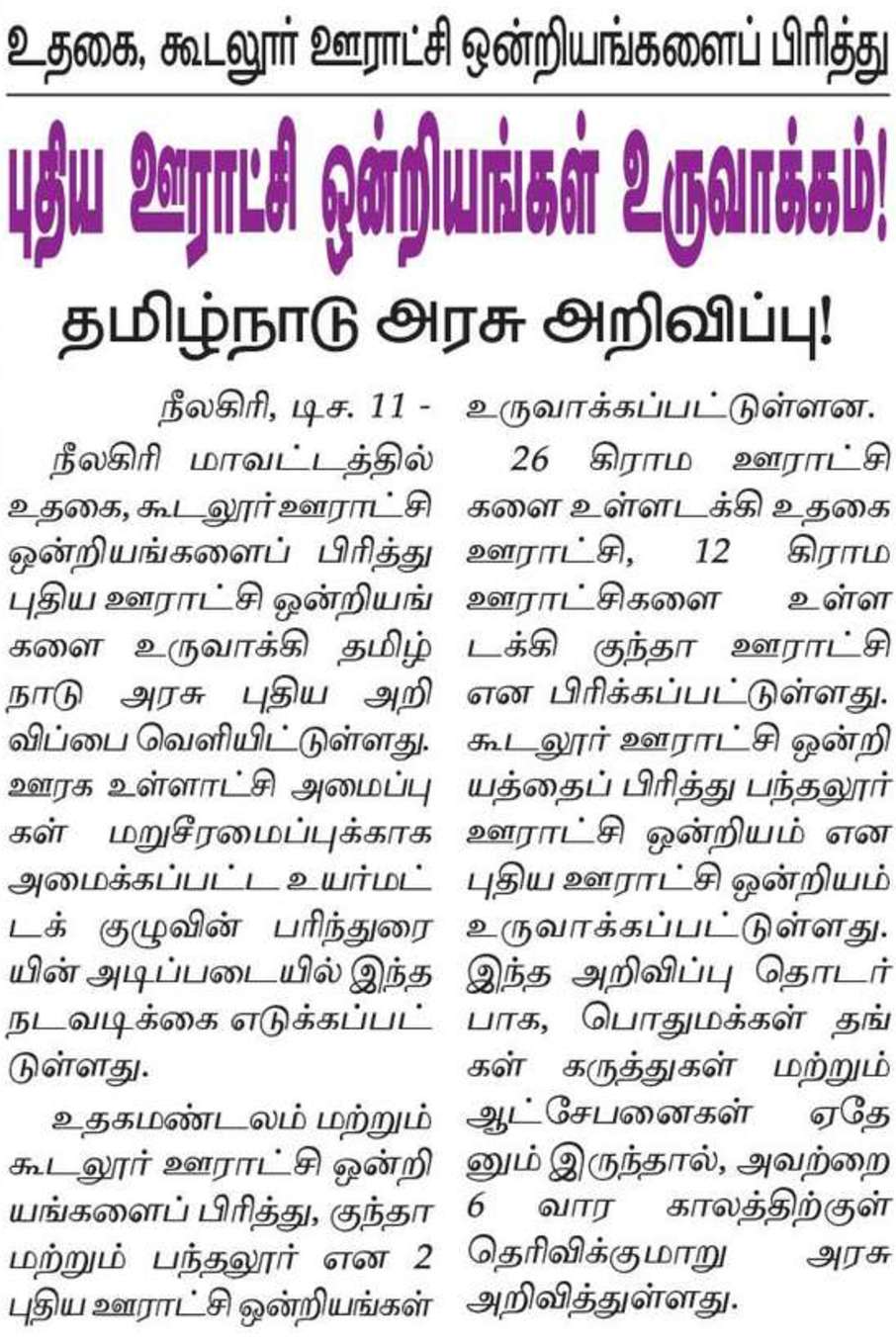 உதகை, கூடலூர் ஊராட்சி ஒன்றியங்களைப் பிரித்து

புதிய ஊராட்சி ஒன்றியங்கள் உருவாக்கம்!

தமிழ்நாடு அரசு அறிவிப்பு!

நீலகிரி, டிச. 11 -

நீலகிரி மாவட்டத்தில் உதகை, கூடலூர் ஊராட்சி ஒன்றியங்களைப் பிரித்து புதிய ஊராட்சி ஒன்றியங்களை உருவாக்கி தமிழ்நாடு அரசு புதிய அறிவிப்பை வெளியிட்டுள்ளது. ஊரக உள்ளாட்சி அமைப்புகள் மறுசீரமைப்புக்காக அமைக்கப்பட்ட உயர்மட்டக் குழுவின் பரிந்துரையின் அடிப்படையில் இந்த நடவடிக்கை எடுக்கப்பட்டுள்ளது.

உதகமண்டலம் மற்றும் கூடலூர் ஊராட்சி ஒன்றியங்களைப் பிரித்து, குந்தா மற்றும் பந்தலூர் என 2 புதிய ஊராட்சி ஒன்றியங்கள் உருவாக்கப்பட்டுள்ளன.

26 கிராம ஊராட்சிகளை உள்ளடக்கி உதகை ஊராட்சி, 12 கிராம ஊராட்சிகளை உள்ளடக்கி குந்தா ஊராட்சி என பிரிக்கப்பட்டுள்ளது. கூடலூர் ஊராட்சி ஒன்றியத்தைப் பிரித்து பந்தலூர் ஊராட்சி ஒன்றியம் என புதிய ஊராட்சி ஒன்றியம் உருவாக்கப்பட்டுள்ளது. இந்த அறிவிப்பு தொடர்பாக, பொதுமக்கள் தங்கள் கருத்துகள் மற்றும் ஆட்சேபனைகள் ஏதேனும் இருந்தால், அவற்றை 6 வார காலத்திற்குள் தெரிவிக்குமாறு அரசு அறிவித்துள்ளது.